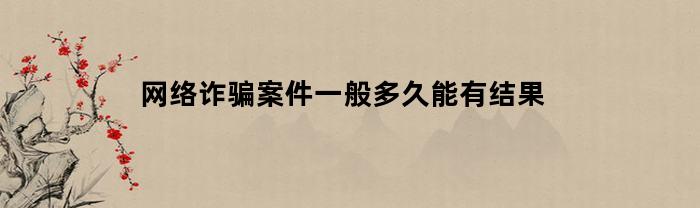 网络诈骗案件一般多久能有结果